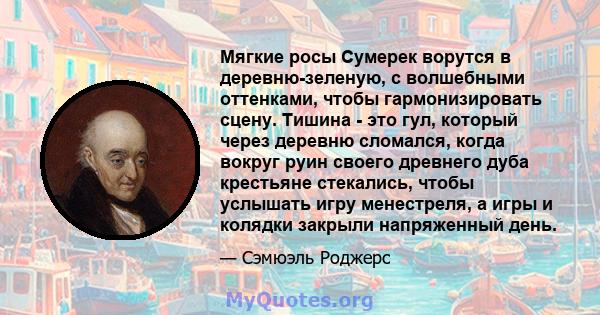 Мягкие росы Сумерек ворутся в деревню-зеленую, с волшебными оттенками, чтобы гармонизировать сцену. Тишина - это гул, который через деревню сломался, когда вокруг руин своего древнего дуба крестьяне стекались, чтобы услышать игру менестреля, а игры и колядки закрыли напряженный день.

— Сэмюэль Роджерс

MyQuotes.org